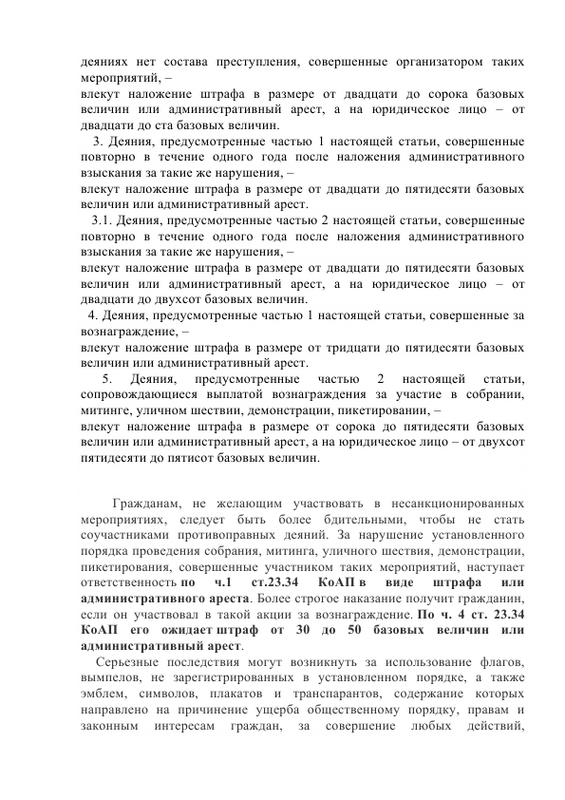 деяниях нет состава преступления, совершенные организатором таких мероприятий, –
влекут наложение штрафа в размере от двадцати до сорока базовых величин или административный арест, а на юридическое лицо – от двадцати до ста базовых величин.

3. Деяния, предусмотренные частью 1 настоящей статьи, совершенные повторно в течение одного года после наложения административного взыскания за такие же нарушения, –
влекут наложение штрафа в размере от двадцати до пятидесяти базовых величин или административный арест.

3.1. Деяния, предусмотренные частью 2 настоящей статьи, совершенные повторно в течение одного года после наложения административного взыскания за такие же нарушения, –
влекут наложение штрафа в размере от двадцати до пятидесяти базовых величин или административный арест, а на юридическое лицо – от двадцати до двухсот базовых величин.

4. Деяния, предусмотренные частью 1 настоящей статьи, совершенные за вознаграждение, –
влекут наложение штрафа в размере от тридцати до пятидесяти базовых величин или административный арест.

5. Деяния, предусмотренные частью 2 настоящей статьи, сопровождающиеся выплатой вознаграждения за участие в собрании, митинге, уличном шествии, демонстрации, пикетировании, –
влекут наложение штрафа в размере от сорока до пятидесяти базовых величин или административный арест, а на юридическое лицо – от двухсот пятидесяти до пятисот базовых величин.

Гражданам, не желающим участвовать в несанкционированных мероприятиях, следует быть более бдительными, чтобы не стать соучастниками противоправных деяний. За нарушение установленного порядка проведения собрания, митинга, уличного шествия, демонстрации, пикетирования, совершенные участником таких мероприятий, наступает ответственность по ч.1 ст.23.34 КоАП в виде штрафа или административного ареста. Более строгое наказание получит гражданин, если он участвовал в такой акции за вознаграждение. По ч. 4 ст. 23.34 КоАП его ожидает штраф от 30 до 50 базовых величин или административный арест.

Серьезные последствия могут возникнуть за использование флагов, вымпелов, не зарегистрированных в установленном порядке, а также эмблем, символов, плакатов и транспарантов, содержание которых направлено на причинение ущерба общественному порядку, правам и законным интересам граждан, за совершение любых действий,